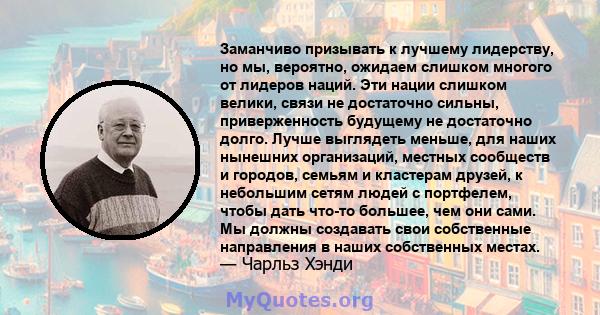 Заманчиво призывать к лучшему лидерству, но мы, вероятно, ожидаем слишком многого от лидеров наций. Эти нации слишком велики, связи не достаточно сильны, приверженность будущему не достаточно долго. Лучше выглядеть меньше, для наших нынешних организаций, местных сообществ и городов, семьям и кластерам друзей, к небольшим сетям людей с портфелем, чтобы дать что-то большее, чем они сами. Мы должны создавать свои собственные направления в наших собственных местах.
— Чарльз Хэнди

MyQuotes.org